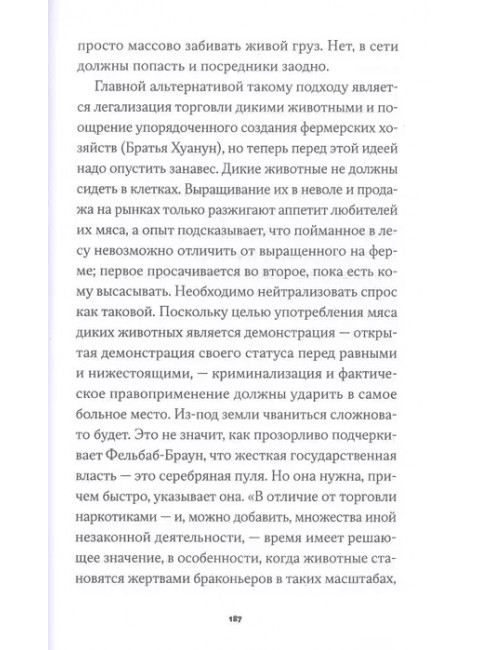 просто массово забивать живой груз. Нет, в сети должны попасть и посредники заодно.

Главной альтернативой такому подходу является легализация торговли дикими животными и поощрение упорядоченного создания фермерских хозяйств (Братья Хуанун), но теперь перед этой идеей надо опустить занавес. Дикие животные не должны сидеть в клетках. Выращивание их в неволе и продажа на рынках только разжигают аппетит любителей их мяса, а опыт подсказывает, что пойманное в лесу невозможно отличить от выращенного на ферме; первое просачивается во второе, пока есть кому высасывать. Необходимо нейтрализовать спрос как таковой. Поскольку целью употребления мяса диких животных является демонстрация — открытая демонстрация своего статуса перед равными и нижестоящими, — криминализация и фактическое правоприменение должны ударить в самое больное место. Из-под земли чваниться сложновато будет. Это не значит, как прозорливо подчеркивает Фельбаб-Браун, что жесткая государственная власть — это серебряная пуля. Но она нужна, причем быстро, указывает она. «В отличие от торговли наркотиками — и, можно добавить, множества иной незаконной деятельности, — время имеет решающее значение, в особенности, когда животные становятся жертвами браконьеров в таких масштабах,

187